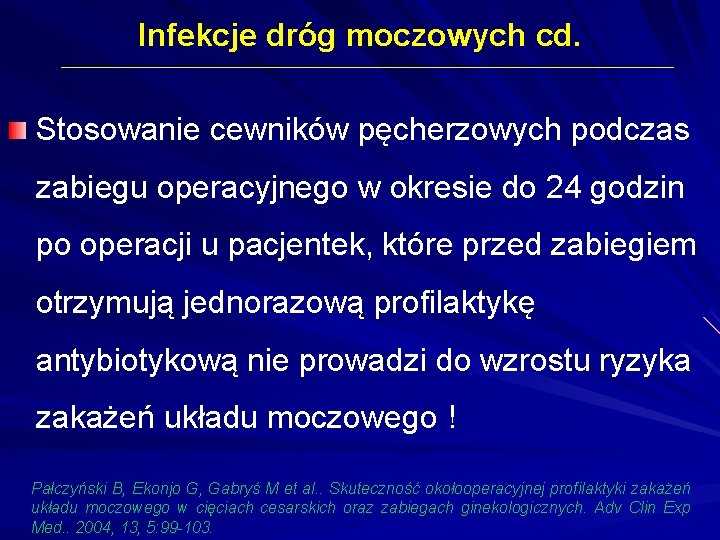 Infekcje dróg moczowych cd.

Stosowanie cewników pęcherzowych podczas zabiegu operacyjnego w okresie do 24 godzin po operacji u pacjentek, które przed zabiegiem otrzymują jednorazową profilaktykę antybiotykową nie prowadzi do wzrostu ryzyka zakażeń układu moczowego !

Pałczyński B, Ekonjo G, Gabryś M et al.. Skuteczność okołooperacyjnej profilaktyki zakażeń układu moczowego w cięciach cesarskich oraz zabiegach ginekologicznych. Adv Clin Exp Med.. 2004, 13, 5:99-103.